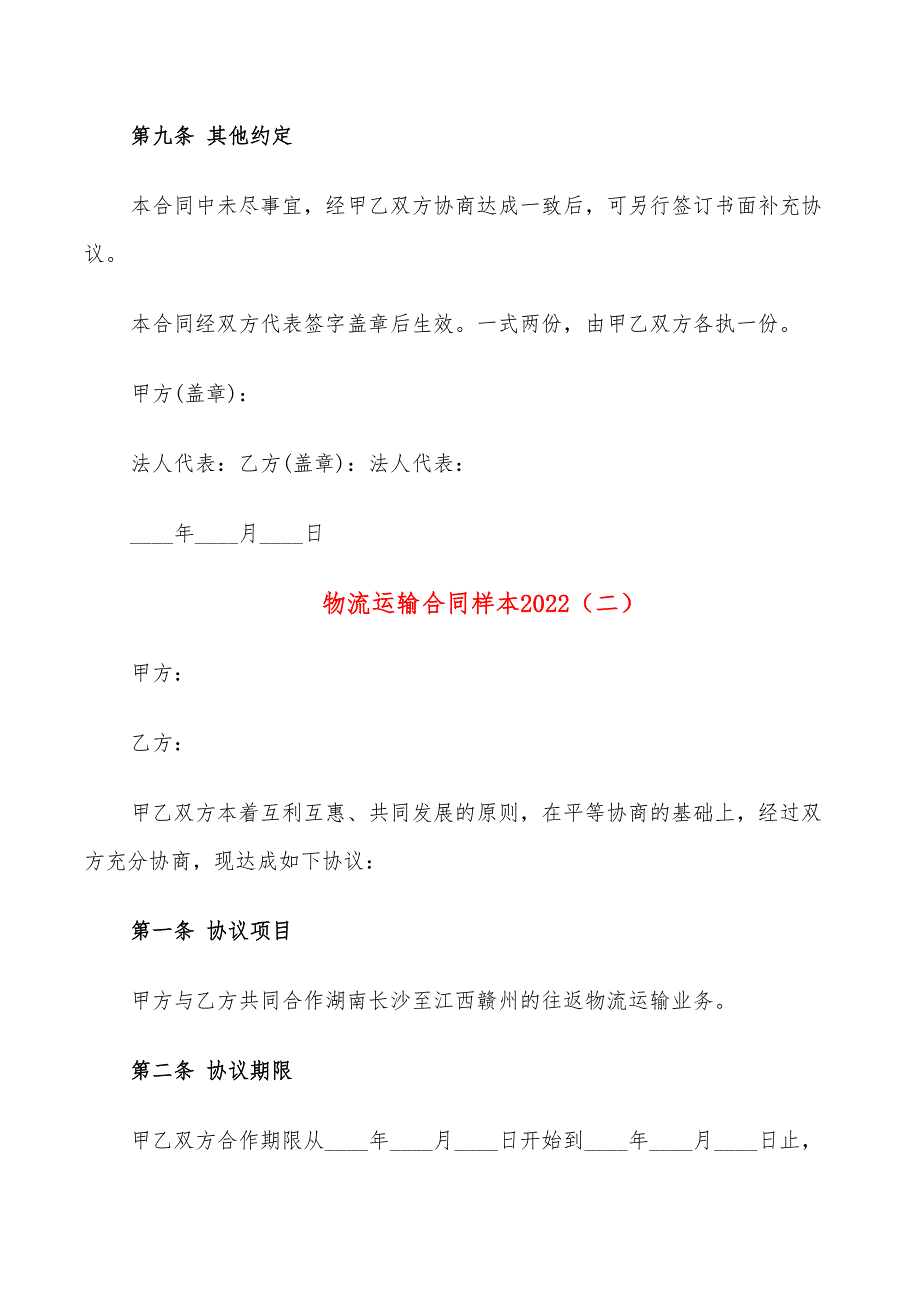 第九条 其他约定

本合同中未尽事宜，经甲乙双方协商达成一致后，可另行签订书面补充协议。

本合同经双方代表签字盖章后生效。一式两份，由甲乙双方各执一份。

甲方(盖章)：

法人代表：乙方(盖章)：法人代表：

____年____月____日

物流运输合同样本2022（二）

甲方：

乙方：

甲乙双方本着互利互惠、共同发展的原则，在平等协商的基础上，经过双方充分协商，现达成如下协议：

第一条 协议项目

甲方与乙方共同合作湖南长沙至江西赣州的往返物流运输业务。

第二条 协议期限

甲乙双方合作期限从____年____月____日开始到____年____月____日止，